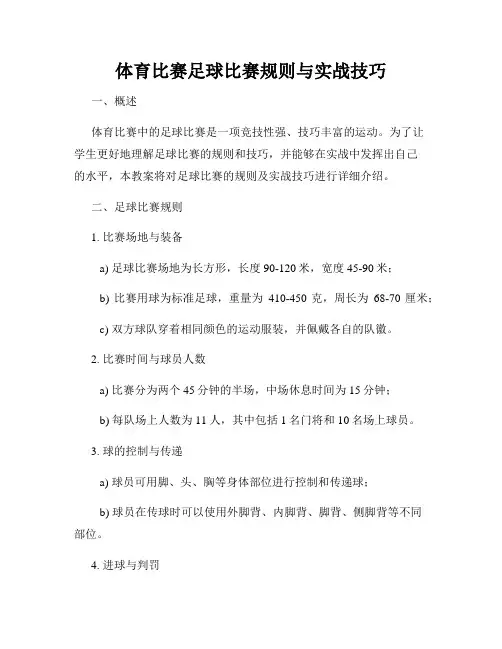 体育比赛足球比赛规则与实战技巧

一、概述

体育比赛中的足球比赛是一项竞技性强、技巧丰富的运动。为了让学生更好地理解足球比赛的规则和技巧，并能够在实战中发挥出自己的水平，本教案将对足球比赛的规则及实战技巧进行详细介绍。

二、足球比赛规则

1. 比赛场地与装备

a) 足球比赛场地为长方形，长度 90-120 米，宽度 45-90 米；

b) 比赛用球为标准足球，重量为 410-450 克，周长为 68-70 厘米；

c) 双方球队穿着相同颜色的运动服装，并佩戴各自的队徽。

2. 比赛时间与球员人数

a) 比赛分为两个 45 分钟的半场，中场休息时间为 15 分钟；

b) 每队场上人数为 11 人，其中包括 1 名门将和 10 名场上球员。

3. 球的控制与传递

a) 球员可用脚、头、胸等身体部位进行控制和传递球；

b) 球员在传球时可以使用外脚背、内脚背、脚背、侧脚背等不同部位。

4. 进球与判罚